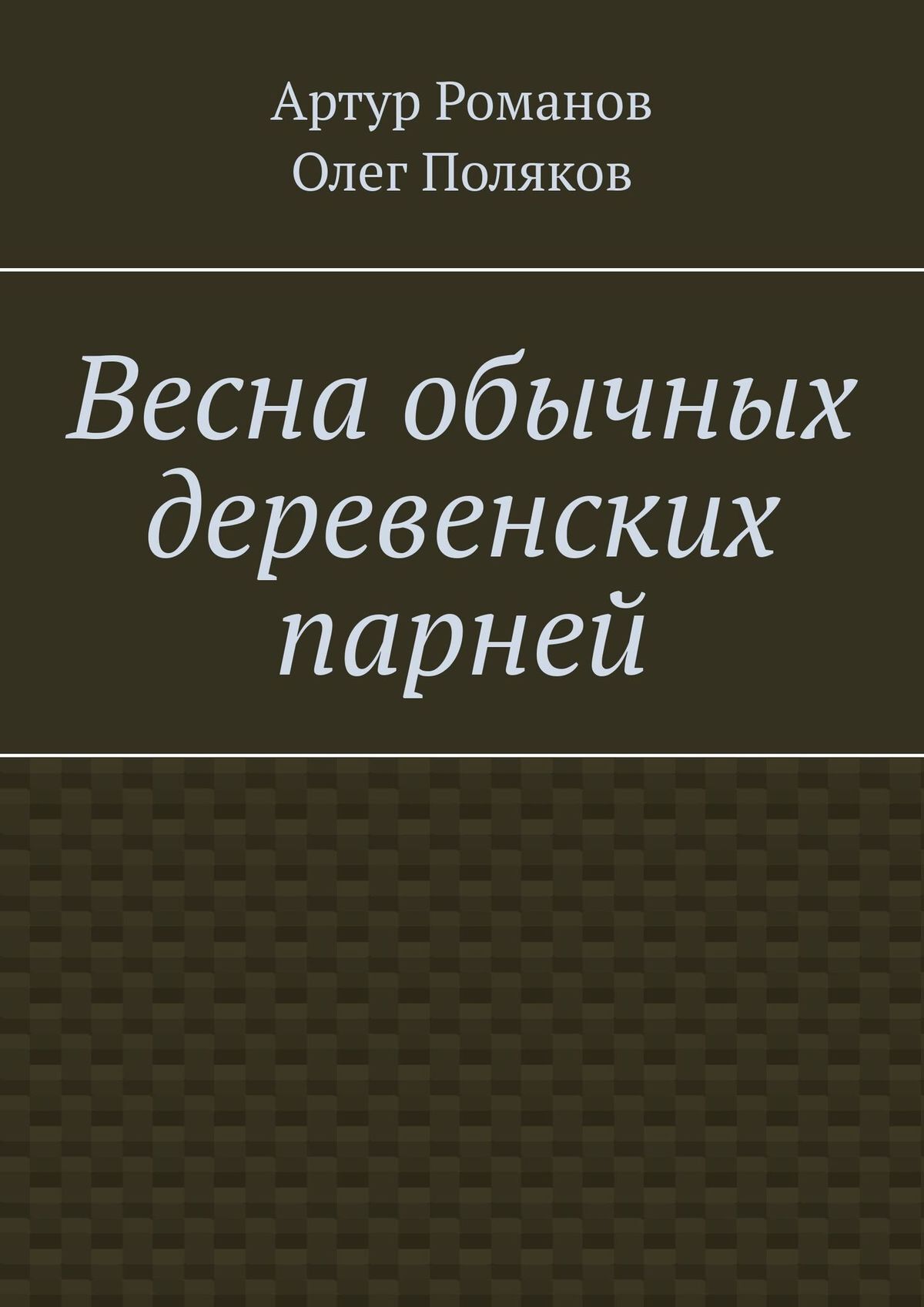 Артур Романов
Олег Поляков

Весна обычных деревенских парней